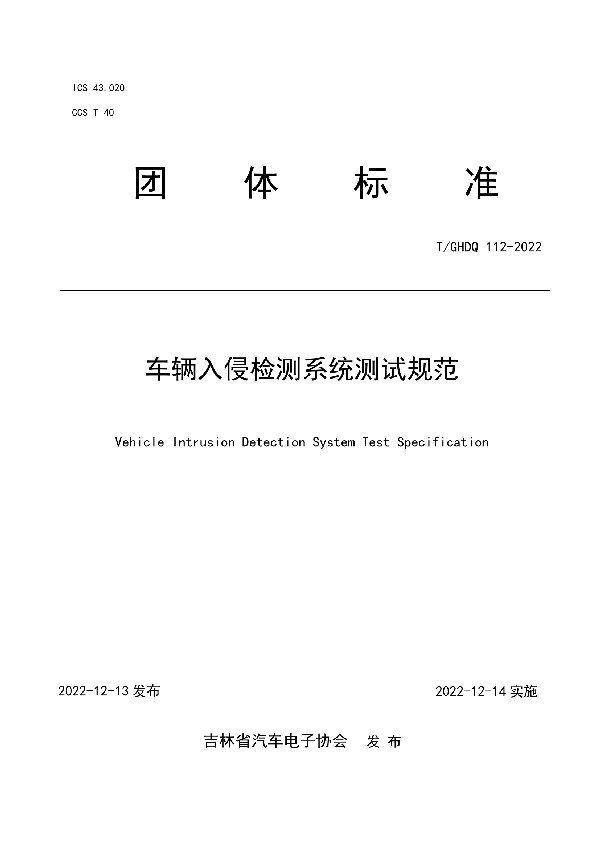 ICS 43.020

CCS T 40

团　体　标　准

T/GHDQ 112-2022

车辆入侵检测系统测试规范

Vehicle Intrusion Detection System Test Specification

2022-12-13 发布

2022-12-14 实施

吉林省汽车电子协会　发 布